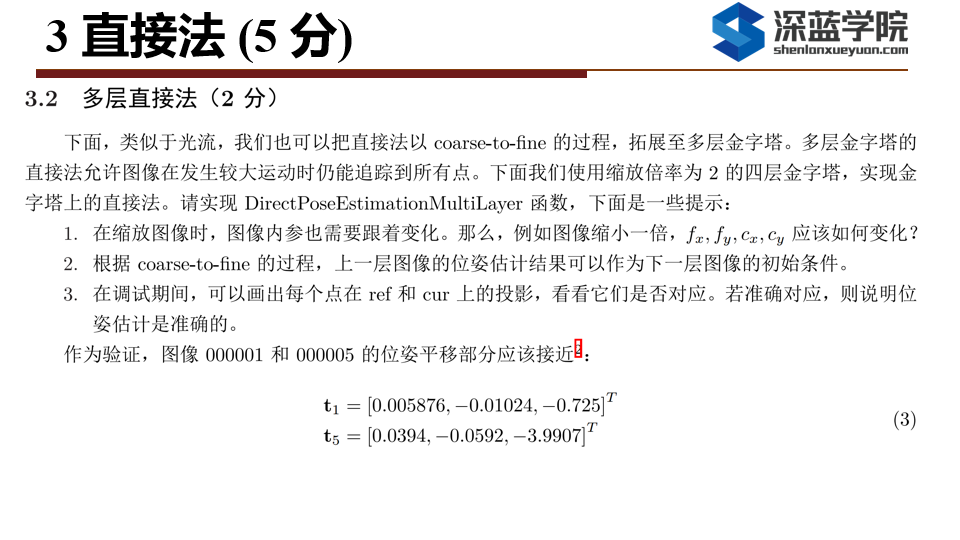 3 直接法 (5 分)

深蓝学院
shenlanxueyuan.com

3.2 多层直接法（2 分）

下面，类似于光流，我们也可以把直接法以 coarse-to-fine 的过程，拓展至多层金字塔。多层金字塔的直接法允许图像在发生较大运动时仍能追踪到所有点。下面我们使用缩放倍率为 2 的四层金字塔，实现金字塔上的直接法。请实现 DirectPoseEstimationMultiLayer 函数，下面是一些提示：

1. 在缩放图像时，图像内参也需要跟着变化。那么，例如图像缩小一倍，$f_x, f_y, c_x, c_y$ 应该如何变化？
2. 根据 coarse-to-fine 的过程，上一层图像的位姿估计结果可以作为下一层图像的初始条件。
3. 在调试期间，可以画出每个点在 ref 和 cur 上的投影，看看它们是否对应。若准确对应，则说明位姿估计是准确的。

作为验证，图像 000001 和 000005 的位姿平移部分应该接近$^2$：

$\mathbf{t}_1 = [0.005876, -0.01024, -0.725]^T$
$\mathbf{t}_5 = [0.0394, -0.0592, -3.9907]^T$ (3)